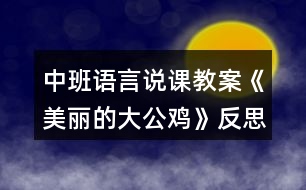 中班语言说课教案《美丽的大公鸡》反思